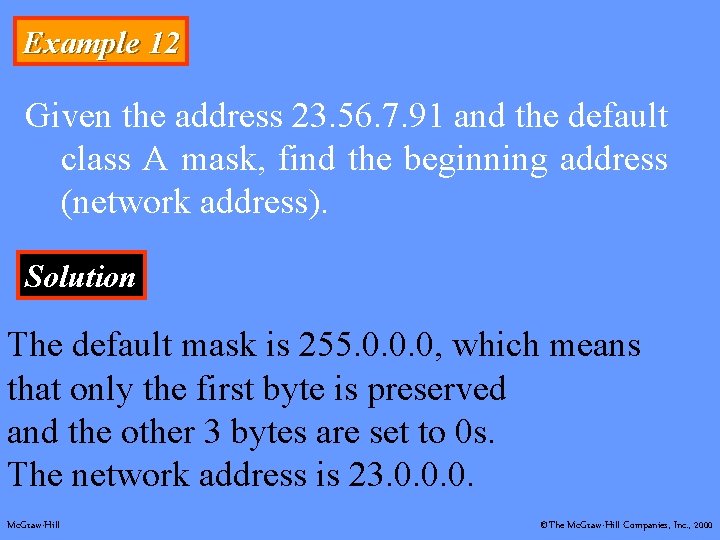 Example 12

Given the address 23.56.7.91 and the default class A mask, find the beginning address (network address).

Solution

The default mask is 255.0.0.0, which means that only the first byte is preserved and the other 3 bytes are set to 0s. The network address is 23.0.0.0.

McGraw-Hill

©The McGraw-Hill Companies, Inc., 2000